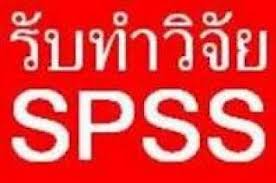 รับทำวิจัย
SPSS